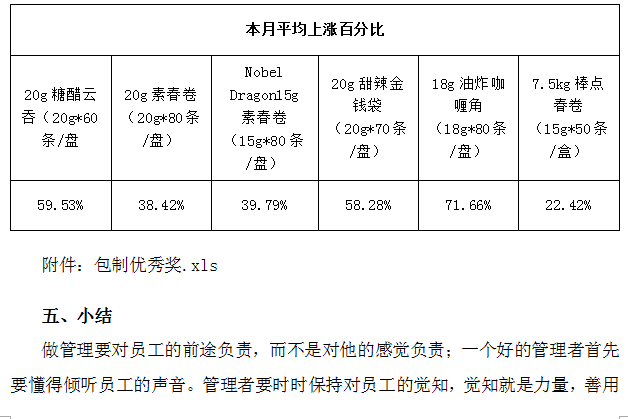 | 本月平均上涨百分比 | | | | | |
|---|---|---|---|---|---|
| 20g糖醋云吞（20g*60条/盘 | 20g素春卷（20g*80条/盘） | Nobel Dragon15g素春卷（15g*80条/盘） | 20g甜辣金钱袋（20g*70条/盘） | 18g油炸咖喱角（18g*80条/盘） | 7.5kg棒点春卷（15g*50条/盒） |
| 59.53% | 38.42% | 39.79% | 58.28% | 71.66% | 22.42% |

附件：包制优秀奖.xls

五、小结

做管理要对员工的前途负责，而不是对他的感觉负责；一个好的管理者首先要懂得倾听员工的声音。管理者要时时保持对员工的觉知，觉知就是力量，善用